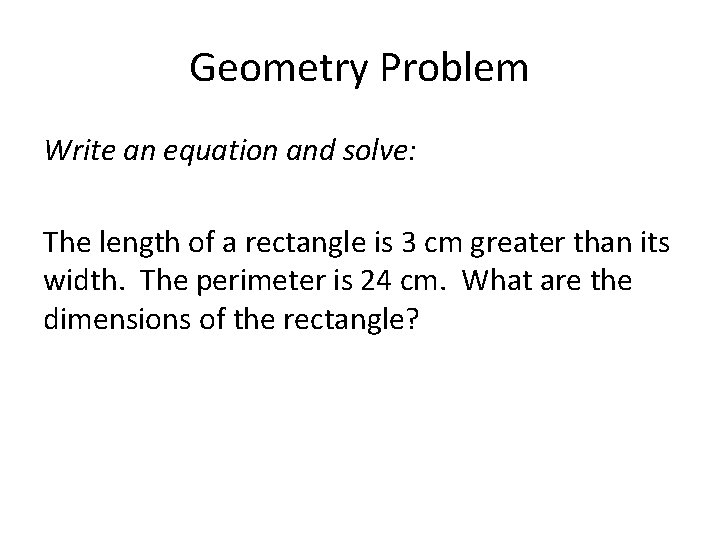 Geometry Problem

Write an equation and solve:

The length of a rectangle is 3 cm greater than its width. The perimeter is 24 cm. What are the dimensions of the rectangle?